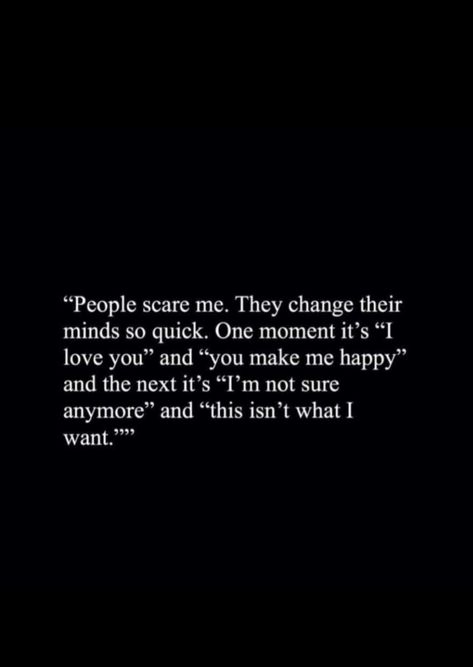 “People scare me. They change their minds so quick. One moment it’s “I love you” and “you make me happy” and the next it’s “I’m not sure anymore” and “this isn’t what I want.””